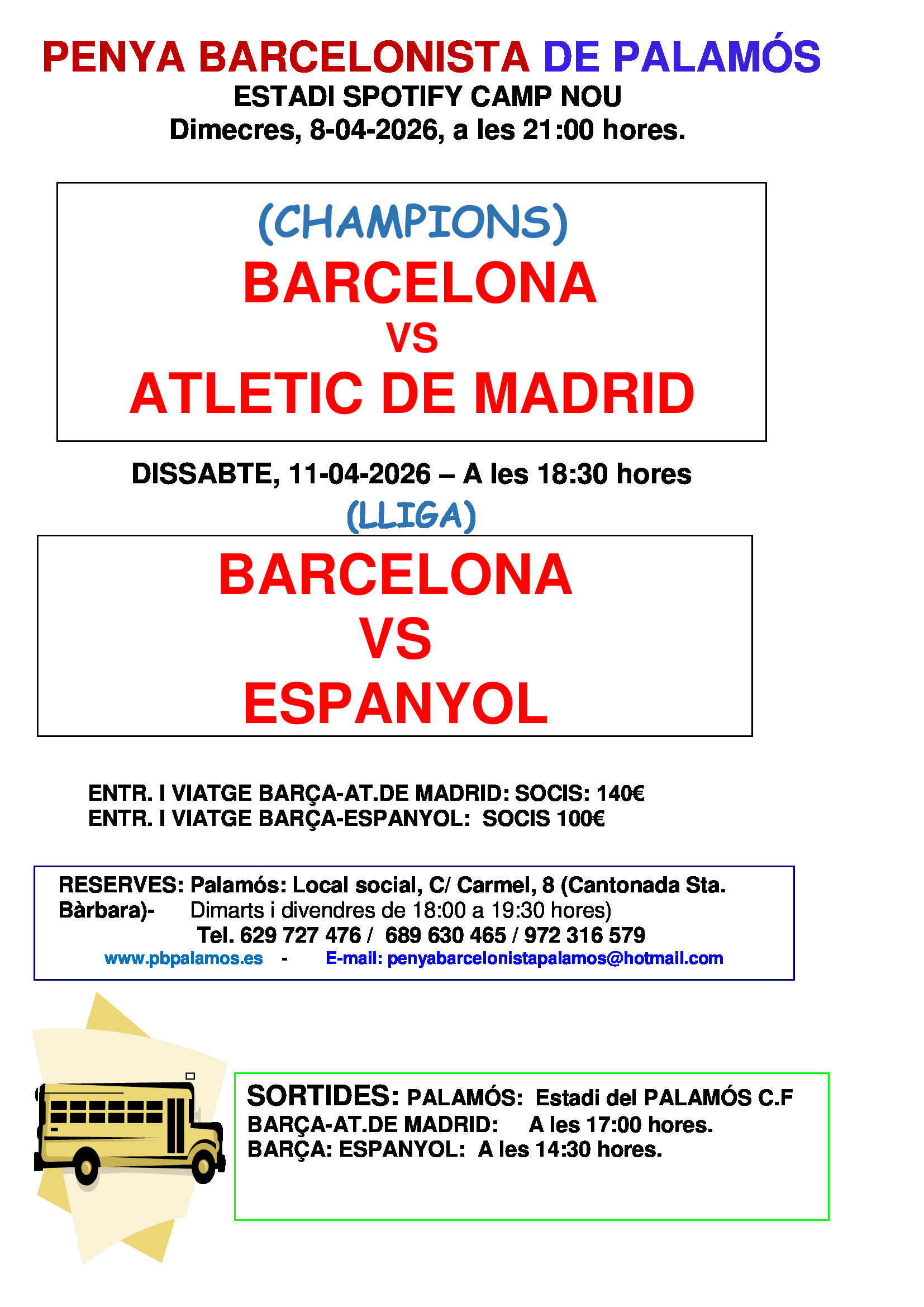 PENYA BARCELONISTA DE PALAMÓS
ESTADI SPOTIFY CAMP NOU
Dimecres, 8-04-2026, a les 21:00 hores.

(CHAMPIONS)
BARCELONA
VS
ATLETIC DE MADRID

DISSABTE, 11-04-2026 – A les 18:30 hores
(LLIGA)

BARCELONA
VS
ESPANYOL

ENTR. I VIATGE BARÇA-AT.DE MADRID: SOCIS: 140€
ENTR. I VIATGE BARÇA-ESPANYOL: SOCIS 100€

RESERVES: Palamós: Local social, C/ Carmel, 8 (Cantonada Sta. Bàrbara)- Dimarts i divendres de 18:00 a 19:30 hores)
Tel. 629 727 476 / 689 630 465 / 972 316 579
www.pbpalamos.es - E-mail: penyabarcelonistapalamos@hotmail.com

SORTIDES: PALAMÓS: Estadi del PALAMÓS C.F
BARÇA-AT.DE MADRID: A les 17:00 hores.
BARÇA: ESPANYOL: A les 14:30 hores.